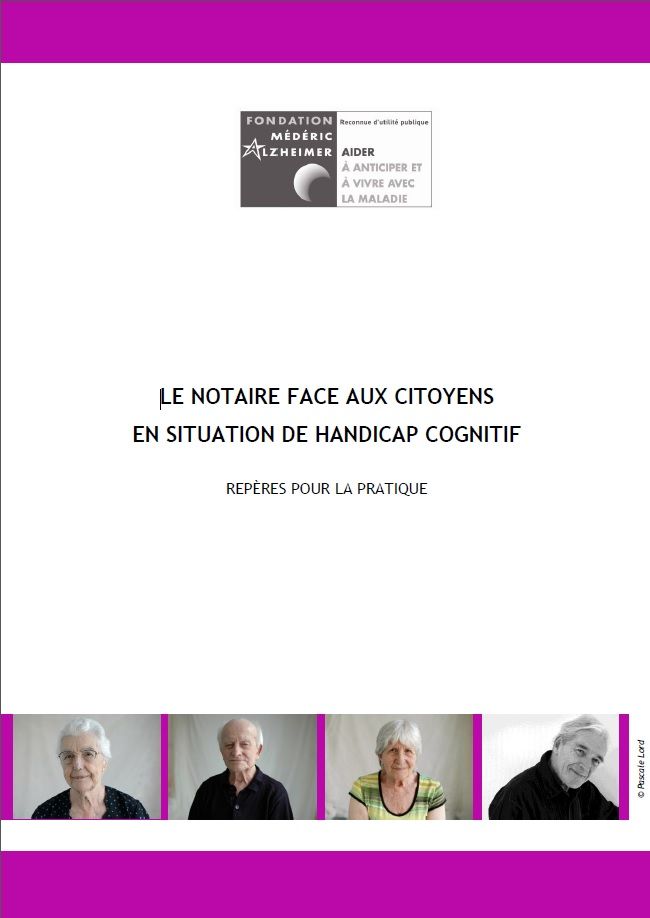 FONDATION MÉDÉRIC ALZHEIMER
Reconnue d'utilité publique
AIDER
À ANTICIPER ET
À VIVRE AVEC
LA MALADIE

LE NOTAIRE FACE AUX CITOYENS
EN SITUATION DE HANDICAP COGNITIF

REPÈRES POUR LA PRATIQUE

© Pascale Lord